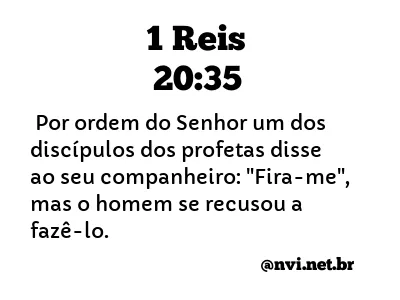 1 Reis
20:35

Por ordem do Senhor um dos discípulos dos profetas disse ao seu companheiro: "Fira-me", mas o homem se recusou a fazê-lo.

@nvi.net.br